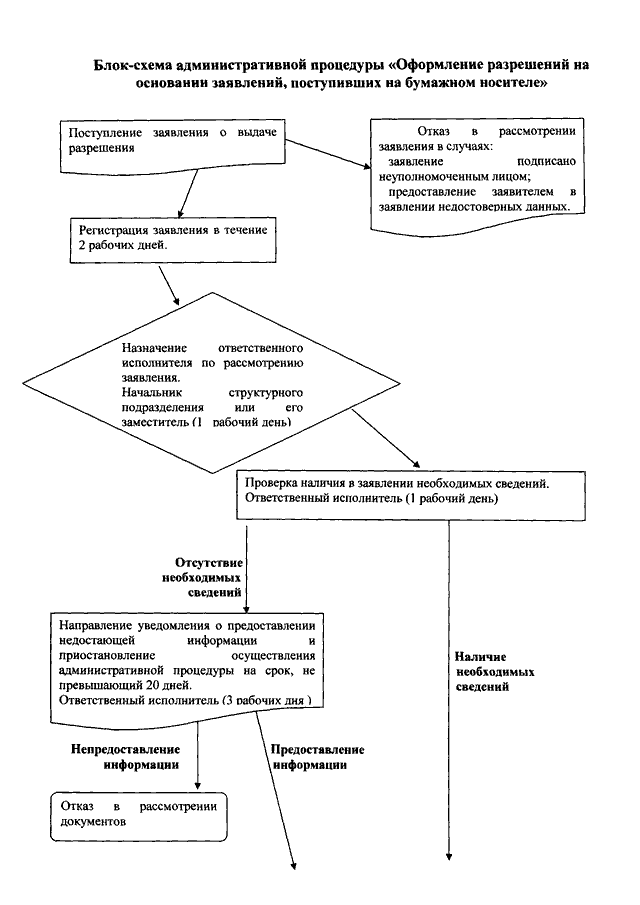 Блок-схема административной процедуры «Оформление разрешений на основании заявлений, поступивших на бумажном носителе»

Поступление заявления о выдаче разрешения

Отказ в рассмотрении заявления в случаях:
заявление подписано неуполномоченным лицом;
предоставление заявителем в заявлении недостоверных данных.

Регистрация заявления в течение 2 рабочих дней.

Назначение ответственного исполнителя по рассмотрению заявления.
Начальник структурного подразделения или его заместитель (1 рабочий день)

Проверка наличия в заявлении необходимых сведений.
Ответственный исполнитель (1 рабочий день)

Отсутствие необходимых сведений

Направление уведомления о предоставлении недостающей информации и приостановление осуществления административной процедуры на срок, не превышающий 20 дней.
Ответственный исполнитель (3 рабочих дня )

Наличие необходимых сведений

Непредоставление информации

Предоставление информации

Отказ в рассмотрении документов